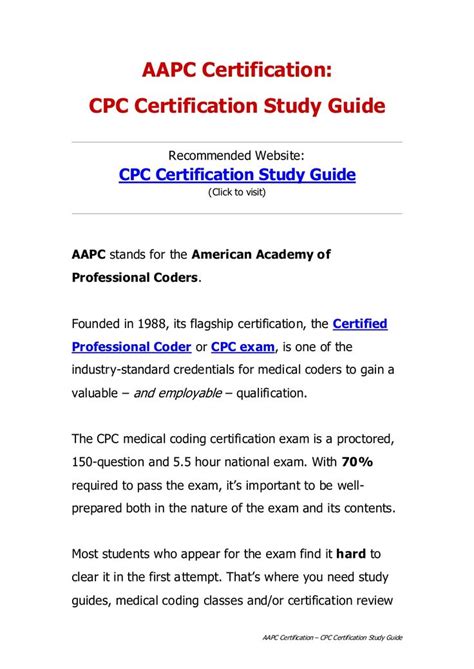 AAPC Certification:
CPC Certification Study Guide

Recommended Website:
CPC Certification Study Guide
(Click to visit)

AAPC stands for the American Academy of Professional Coders.

Founded in 1988, its flagship certification, the Certified Professional Coder or CPC exam, is one of the industry-standard credentials for medical coders to gain a valuable – and employable – qualification.

The CPC medical coding certification exam is a proctored, 150-question and 5.5 hour national exam. With 70% required to pass the exam, it's important to be well-prepared both in the nature of the exam and its contents.

Most students who appear for the exam find it hard to clear it in the first attempt. That's where you need study guides, medical coding classes and/or certification review

AAPC Certification – CPC Certification Study Guide